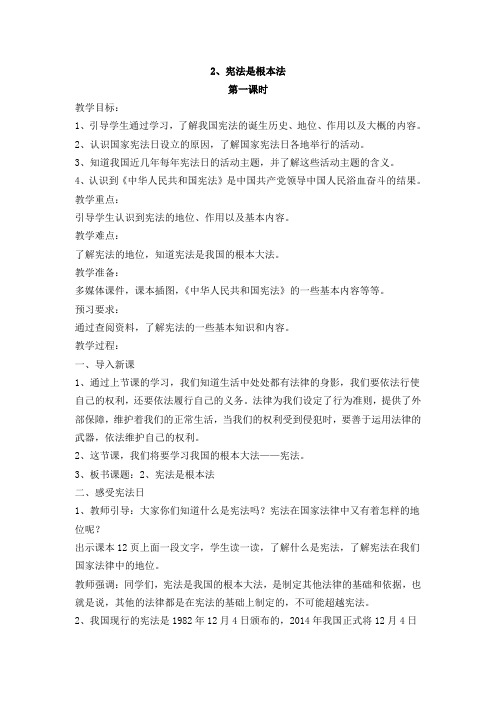 2、宪法是根本法
第一课时

教学目标：

1、引导学生通过学习，了解我国宪法的诞生历史、地位、作用以及大概的内容。

2、认识国家宪法日设立的原因，了解国家宪法日各地举行的活动。

3、知道我国近几年每年宪法日的活动主题，并了解这些活动主题的含义。

4、认识到《中华人民共和国宪法》是中国共产党领导中国人民浴血奋斗的结果。

教学重点：

引导学生认识到宪法的地位、作用以及基本内容。

教学难点：

了解宪法的地位，知道宪法是我国的根本大法。

教学准备：

多媒体课件，课本插图，《中华人民共和国宪法》的一些基本内容等等。

预习要求：

通过查阅资料，了解宪法的一些基本知识和内容。

教学过程：

一、导入新课

1、通过上节课的学习，我们知道生活中处处都有法律的身影，我们要依法行使自己的权利，还要依法履行自己的义务。法律为我们设定了行为准则，提供了外部保障，维护着我们的正常生活，当我们的权利受到侵犯时，要善于运用法律的武器，依法维护自己的权利。

2、这节课，我们将要学习我国的根本大法——宪法。

3、板书课题：2、宪法是根本法

二、感受宪法日

1、教师引导：大家你们知道什么是宪法吗？宪法在国家法律中又有着怎样的地位呢？

出示课本12页上面一段文字，学生读一读，了解什么是宪法，了解宪法在我们国家法律中的地位。

教师强调：同学们，宪法是我国的根本大法，是制定其他法律的基础和依据，也就是说，其他的法律都是在宪法的基础上制定的，不可能超越宪法。

2、我国现行的宪法是1982年12月4日颁布的，2014年我国正式将12月4日